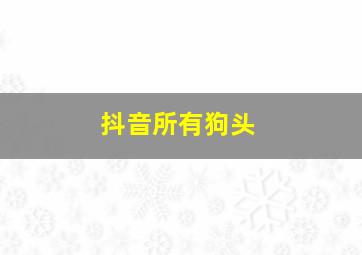 抖音所有狗头